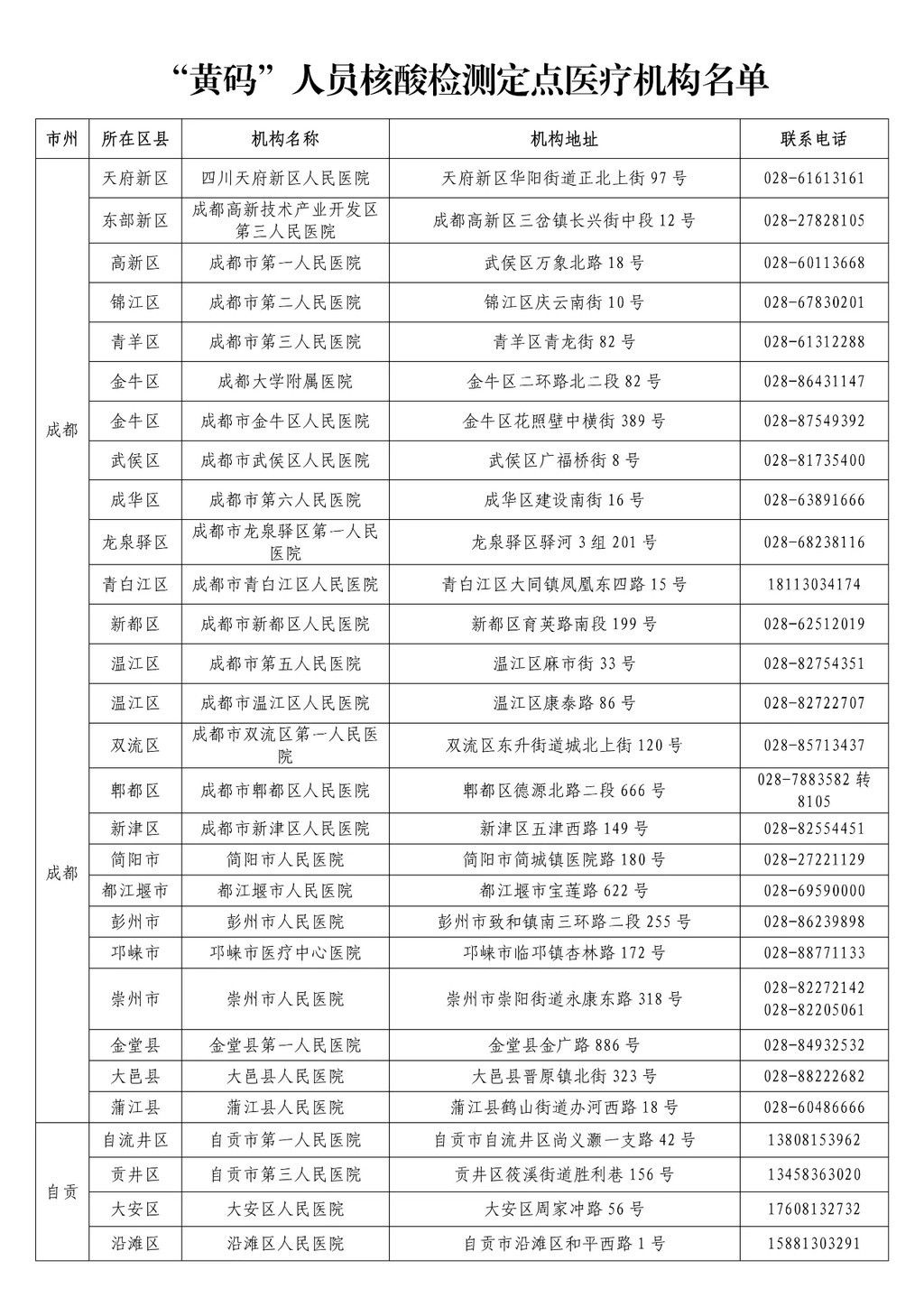 “黄码”人员核酸检测定点医疗机构名单

| 市州 | 所在区县 | 机构名称 | 机构地址 | 联系电话 |
|---|---|---|---|---|
| 成都 | 天府新区 | 四川天府新区人民医院 | 天府新区华阳街道正北上街 97 号 | 028-61613161 |
| | 东部新区 | 成都高新技术产业开发区第三人民医院 | 成都高新区三岔镇长兴街中段 12 号 | 028-27828105 |
| | 高新区 | 成都市第一人民医院 | 武侯区万象北路 18 号 | 028-60113668 |
| | 锦江区 | 成都市第二人民医院 | 锦江区庆云南街 10 号 | 028-67830201 |
| | 青羊区 | 成都市第三人民医院 | 青羊区青龙街 82 号 | 028-61312288 |
| | 金牛区 | 成都大学附属医院 | 金牛区二环路北二段 82 号 | 028-86431147 |
| | 金牛区 | 成都市金牛区人民医院 | 金牛区花照壁中横街 389 号 | 028-87549392 |
| | 武侯区 | 成都市武侯区人民医院 | 武侯区广福桥街 8 号 | 028-81735400 |
| | 成华区 | 成都市第六人民医院 | 成华区建设南街 16 号 | 028-63891666 |
| | 龙泉驿区 | 成都市龙泉驿区第一人民医院 | 龙泉驿区驿河 3 组 201 号 | 028-68238116 |
| | 青白江区 | 成都市青白江区人民医院 | 青白江区大同镇凤凰东四路 15 号 | 18113034174 |
| | 新都区 | 成都市新都区人民医院 | 新都区育英路南段 199 号 | 028-62512019 |
| | 温江区 | 成都市第五人民医院 | 温江区麻市街 33 号 | 028-82754351 |
| | 温江区 | 成都市温江区人民医院 | 温江区康泰路 86 号 | 028-82722707 |
| | 双流区 | 成都市双流区第一人民医院 | 双流区东升街道城北上街 120 号 | 028-85713437 |
| | 郫都区 | 成都市郫都区人民医院 | 郫都区德源北路二段 666 号 | 028-7883582 转 8105 |
| 成都 | 新津区 | 成都市新津区人民医院 | 新津区五津西路 149 号 | 028-82554451 |
| | 简阳市 | 简阳市人民医院 | 简阳市简城镇医院路 180 号 | 028-27221129 |
| | 都江堰市 | 都江堰市人民医院 | 都江堰市宝莲路 622 号 | 028-69590000 |
| | 彭州市 | 彭州市人民医院 | 彭州市致和镇南三环路二段 255 号 | 028-86239898 |
| | 邛崃市 | 邛崃市医疗中心医院 | 邛崃市临邛镇杏林路 172 号 | 028-88771133 |
| | 崇州市 | 崇州市人民医院 | 崇州市崇阳街道永康东路 318 号 | 028-82272142 028-82205061 |
| | 金堂县 | 金堂县第一人民医院 | 金堂县金广路 886 号 | 028-84932532 |
| | 大邑县 | 大邑县人民医院 | 大邑县晋原镇北街 323 号 | 028-88222682 |
| | 蒲江县 | 蒲江县人民医院 | 蒲江县鹤山街道办河西路 18 号 | 028-60486666 |
| 自贡 | 自流井区 | 自贡市第一人民医院 | 自贡市自流井区尚义灏一支路 42 号 | 13808153962 |
| | 贡井区 | 自贡市第三人民医院 | 贡井区筱溪街道胜利巷 156 号 | 13458363020 |
| | 大安区 | 大安区人民医院 | 大安区周家冲路 56 号 | 17608132732 |
| | 沿滩区 | 沿滩区人民医院 | 自贡市沿滩区和平西路 1 号 | 15881303291 |